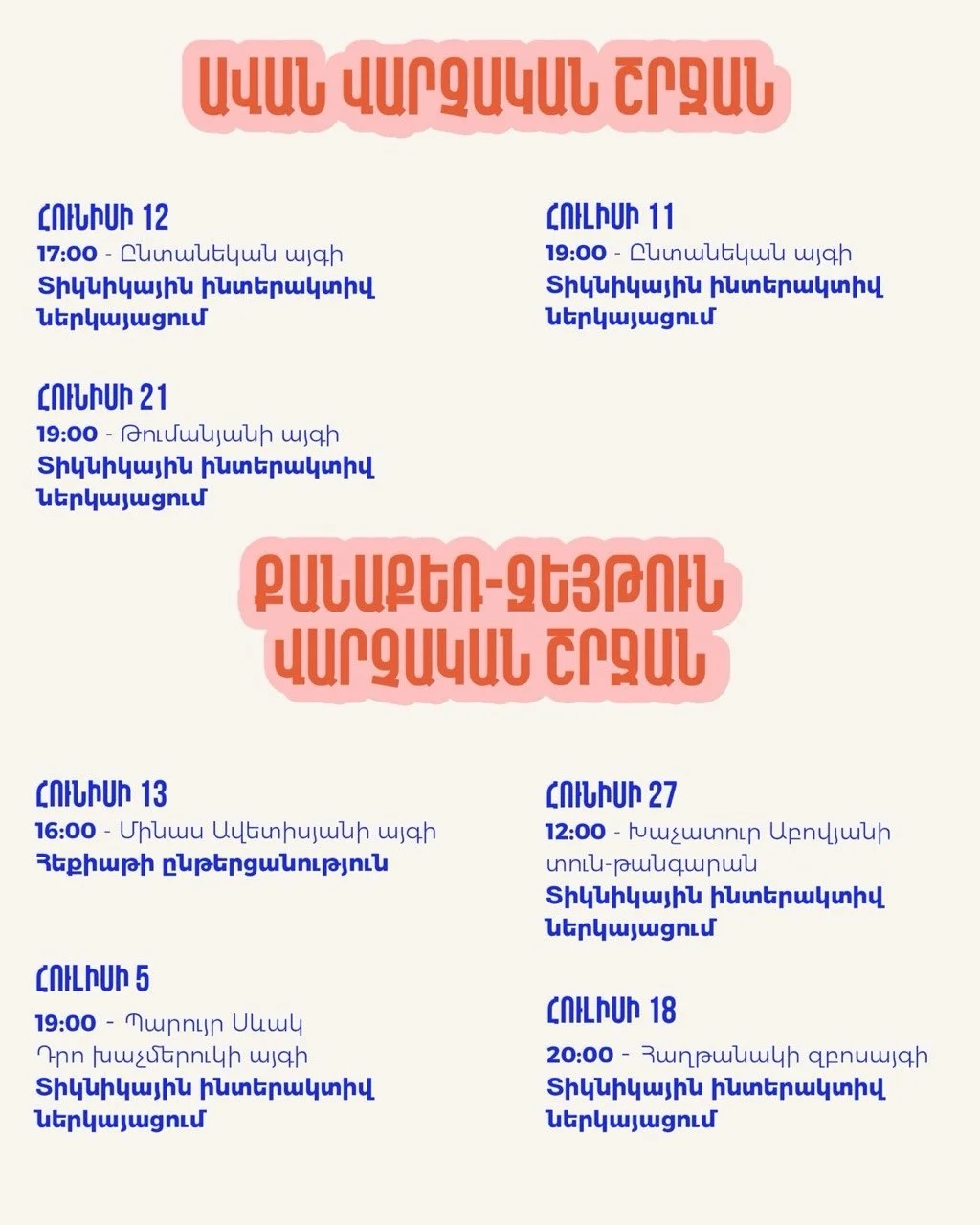 ԱՎԱՆ ՎԱՐՉԱԿԱՆ ՇՐՋԱՆ

ՀՈՒՆԻՍԻ 12
17:00 - Ընտանեկան այգի
Տիկնիկային ինտերակտիվ ներկայացում

ՀՈՒՆԻՍԻ 21
19:00 - Թումանյանի այգի
Տիկնիկային ինտերակտիվ ներկայացում

ՀՈՒԼԻՍԻ 11
19:00 - Ընտանեկան այգի
Տիկնիկային ինտերակտիվ ներկայացում

ՔԱՆԱՔԵՌ-ԶԵՅԹՈՒՆ ՎԱՐՉԱԿԱՆ ՇՐՋԱՆ

ՀՈՒՆԻՍԻ 13
16:00 - Մինաս Ավետիսյանի այգի
Հեքիաթի ընթերցանություն

ՀՈՒԼԻՍԻ 5
19:00 - Պարույր Սևակ
Դրո խաչմերուկի այգի
Տիկնիկային ինտերակտիվ ներկայացում

ՀՈՒՆԻՍԻ 27
12:00 - Խաչատուր Աբովյանի տուն-թանգարան
Տիկնիկային ինտերակտիվ ներկայացում

ՀՈՒԼԻՍԻ 18
20:00 - Հաղթանակի զբոսայգի
Տիկնիկային ինտերակտիվ ներկայացում